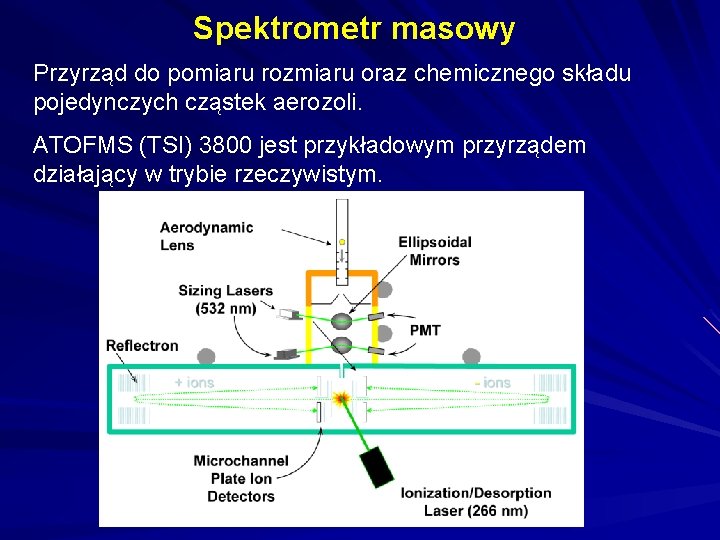 Spektrometr masowy

Przyrząd do pomiaru rozmiaru oraz chemicznego składu pojedynczych cząstek aerozoli.

ATOFMS (TSI) 3800 jest przykładowym przyrządem działający w trybie rzeczywistym.

Aerodynamic Lens

Ellipsoidal Mirrors

Sizing Lasers (532 nm)

PMT

Reflectron

+ ions

- ions

Microchannel Plate Ion Detectors

Ionization/Desorption Laser (266 nm)